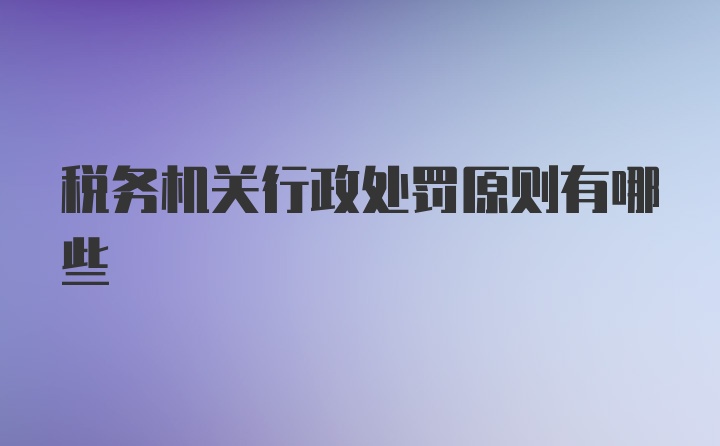 税务机关行政处罚原则有哪些